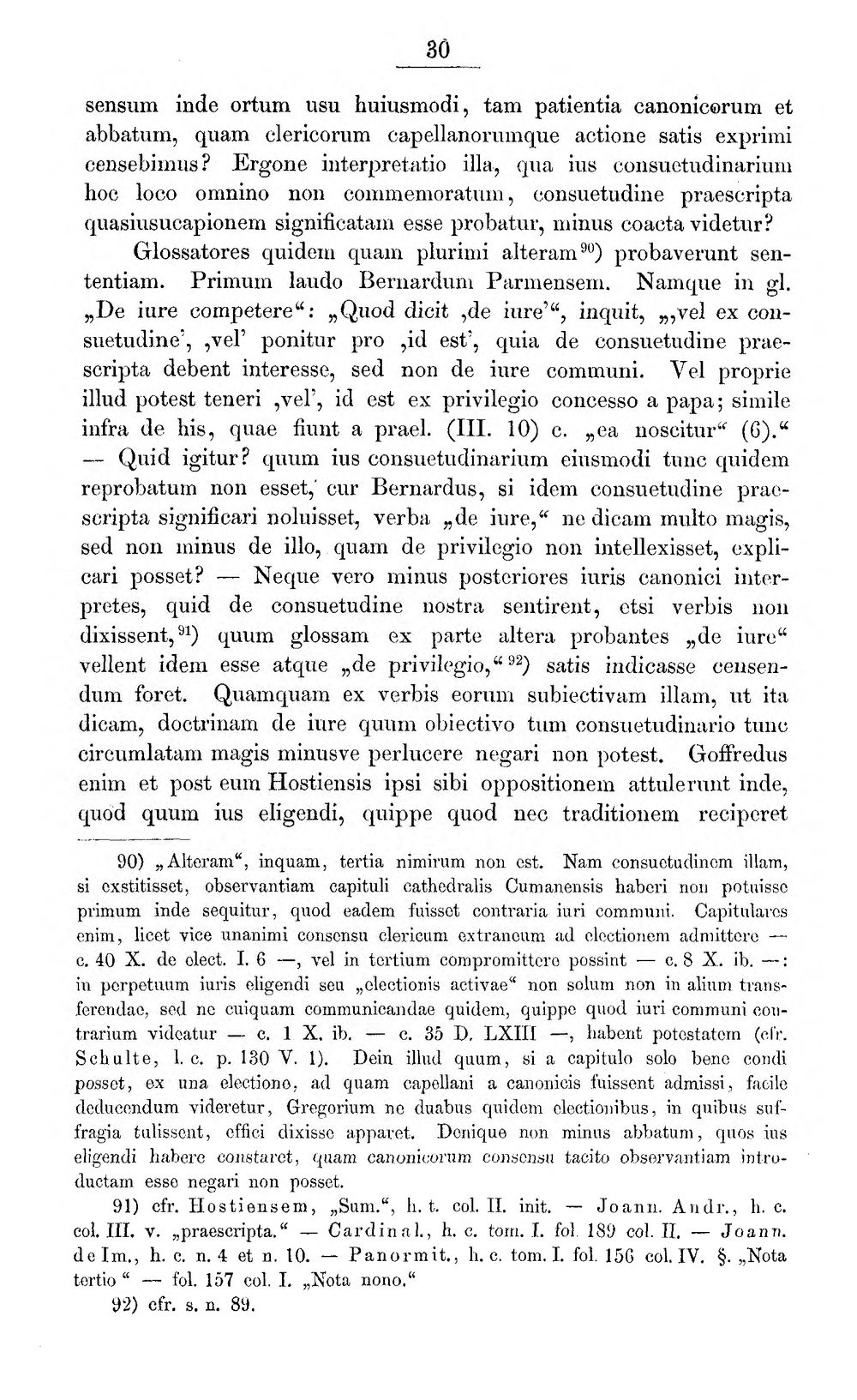 30

sensum inde ortum usu huiusmodi, tam patientia canonicorum et abbatum, quam clericorum capellanorumque actione satis exprimi censebimus? Ergone interpretatio illa, qua ius consuetudinarium hoc loco omnino non commemoratum, consuetudine praescripta quasiusucapionem significatam esse probatur, minus coacta videtur?

Glossatores quidem quam plurimi alteram$^{90}$) probaverunt sententiam. Primum laudo Bernardum Parmensem. Namque in gl. „De iure competere“: „Quod dicit ‚de iure'“, inquit, „‚vel ex consuetudine', ‚vel' ponitur pro ‚id est', quia de consuetudine praescripta debent interesse, sed non de iure communi. Vel proprie illud potest teneri ‚vel', id est ex privilegio concesso a papa; simile infra de his, quae fiunt a prael. (III. 10) c. „ea noscitur“ (6).“ — Quid igitur? quum ius consuetudinarium eiusmodi tunc quidem reprobatum non esset, cur Bernardus, si idem consuetudine praescripta significari noluisset, verba „de iure,“ ne dicam multo magis, sed non minus de illo, quam de privilegio non intellexisset, explicari posset? — Neque vero minus posteriores iuris canonici interpretes, quid de consuetudine nostra sentirent, etsi verbis non dixissent,$^{91}$) quum glossam ex parte altera probantes „de iure“ vellent idem esse atque „de privilegio,“$^{92}$) satis indicasse censendum foret. Quamquam ex verbis eorum subiectivam illam, ut ita dicam, doctrinam de iure quum obiectivo tum consuetudinario tunc circumlatam magis minusve perlucere negari non potest. Goffredus enim et post eum Hostiensis ipsi sibi oppositionem attulerunt inde, quod quum ius eligendi, quippe quod nec traditionem reciperet

90) „Alteram“, inquam, tertia nimirum non est. Nam consuetudinem illam, si exstitisset, observantiam capituli cathedralis Cumanensis haberi non potuisse primum inde sequitur, quod eadem fuisset contraria iuri communi. Capitulares enim, licet vice unanimi consensu clericum extraneum ad electionem admittere — c. 40 X. de elect. I. 6 —, vel in tertium compromittere possint — c. 8 X. ib. —: in perpetuum iuris eligendi seu „electionis activae“ non solum non in alium transferendae, sed ne cuiquam communicandae quidem, quippe quod iuri communi contrarium videatur — c. 1 X. ib. — c. 35 D. LXIII —, habent potestatem (cfr. Schulte, l. c. p. 130 V. 1). Dein illud quum, si a capitulo solo bene condi posset, ex una electione, ad quam capellani a canonicis fuissent admissi, facile deducendum videretur, Gregorium ne duabus quidem electionibus, in quibus suffragia tulissent, effici dixisse apparet. Denique non minus abbatum, quos ius eligendi habere constaret, quam canonicorum consensu tacito observantiam introductam esse negari non posset.

91) cfr. Hostiensem, „Sum.“, h. t. col. II. init. — Joann. Andr., h. c. col. III. v. „praescripta.“ — Cardinal., h. c. tom. I. fol. 189 col. II. — Joann. de Im., h. c. n. 4 et n. 10. — Panormit., h. c. tom. I. fol. 156 col. IV. §. „Nota tertio“ — fol. 157 col. I. „Nota nono.“

92) cfr. s. n. 89.